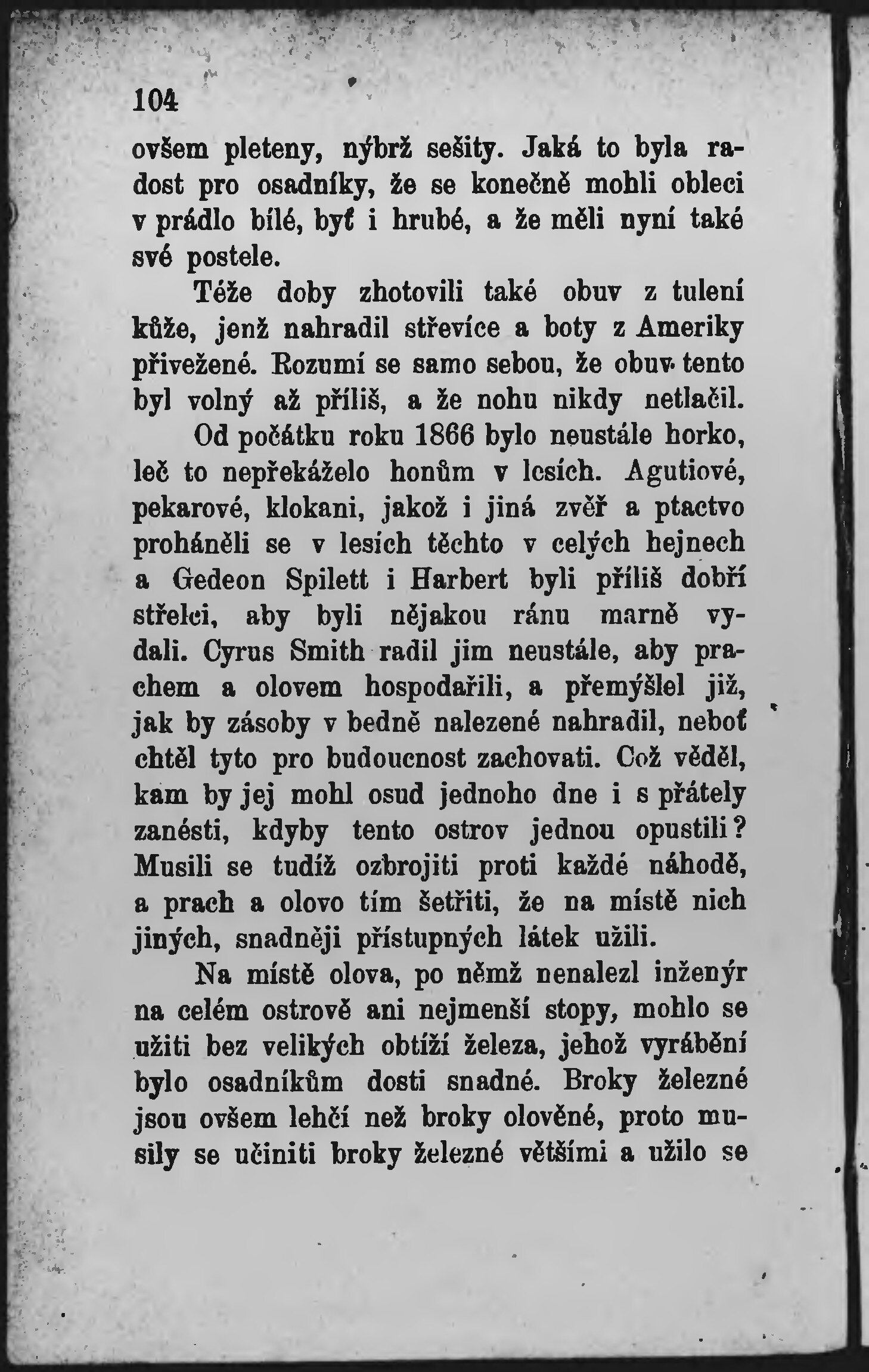 104

ovšem pleteny, nýbrž sešity. Jaká to byla radost pro osadníky, že se konečně mohli obleci v prádlo bílé, byť i hrubé, a že měli nyní také své postele.

Téže doby zhotovili také obuv z tulení kůže, jenž nahradil střevíce a boty z Ameriky přivežené. Rozumí se samo sebou, že obuv tento byl volný až příliš, a že nohu nikdy netlačil.

Od počátku roku 1866 bylo neustále horko, leč to nepřekáželo honům v lesích. Agutiové, pekarové, klokani, jakož i jiná zvěř a ptactvo proháněli se v lesích těchto v celých hejnech a Gedeon Spilett i Harbert byli příliš dobří střelci, aby byli nějakou ránu marně vydali. Cyrus Smith radil jim neustále, aby prachem a olovem hospodařili, a přemýšlel již, jak by zásoby v bedně nalezené nahradil, neboť chtěl tyto pro budoucnost zachovati. Což věděl, kam by jej mohl osud jednoho dne i s přátely zanésti, kdyby tento ostrov jednou opustili? Musili se tudíž ozbrojiti proti každé náhodě, a prach a olovo tím šetřiti, že na místě nich jiných, snadněji přístupných látek užili.

Na místě olova, po němž nenalezl inženýr na celém ostrově ani nejmenší stopy, mohlo se užiti bez velikých obtíží železa, jehož vyrábění bylo osadníkům dosti snadné. Broky železné jsou ovšem lehčí než broky olověné, proto musily se učiniti broky železné většími a užilo se